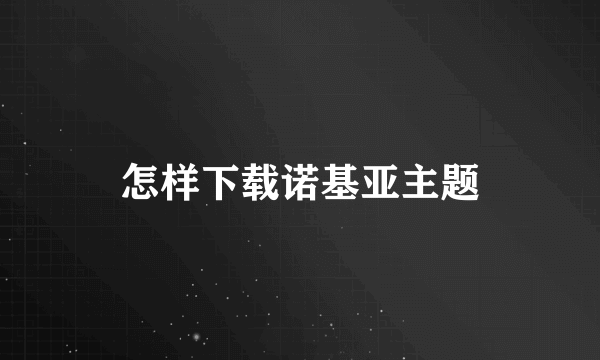 怎样下载诺基亚主题